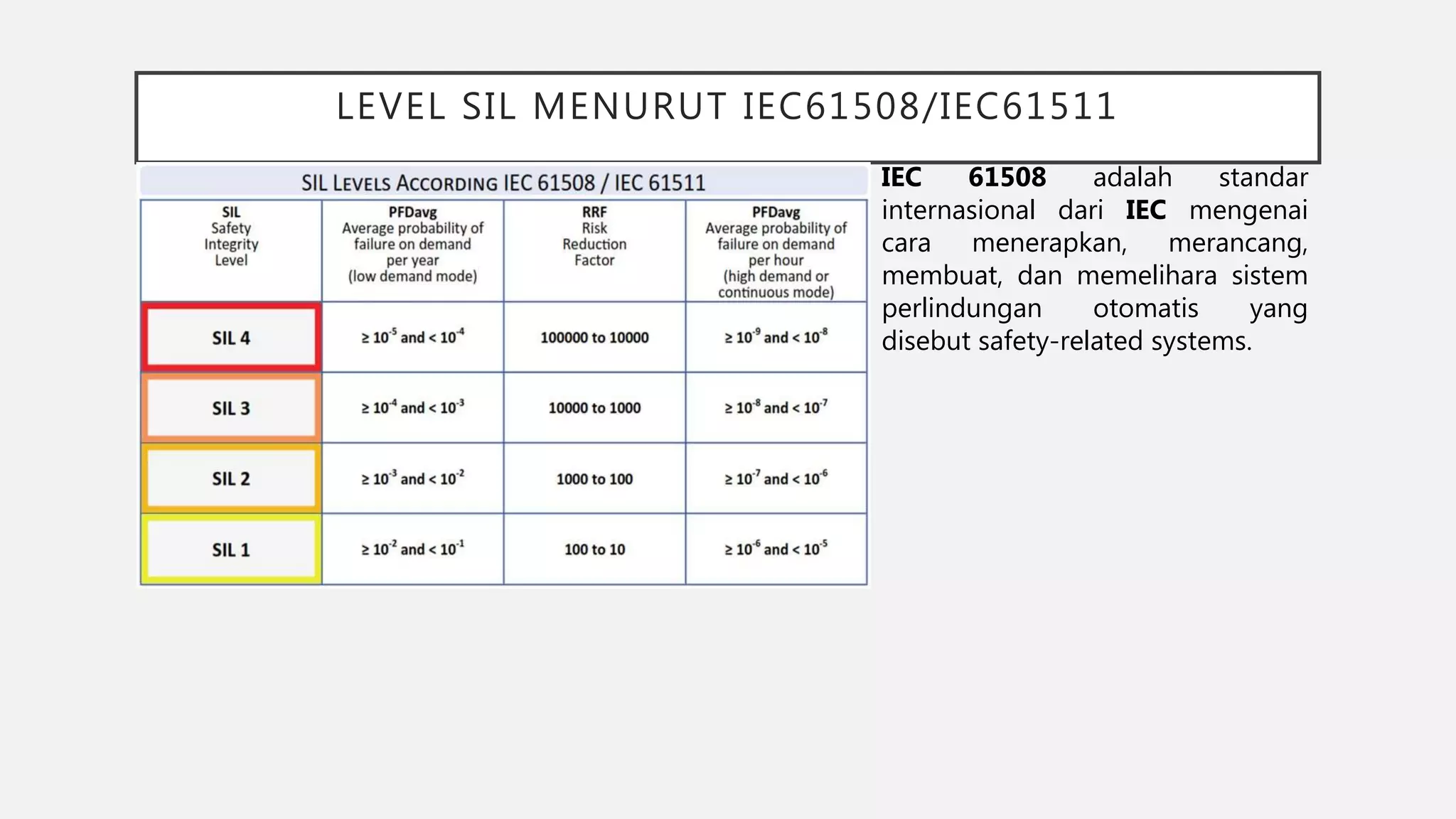 LEVEL SIL MENURUT IEC61508/IEC61511

SIL LEVELS ACCORDING IEC 61508 / IEC 61511

| SIL Safety Integrity Level | PFDavg Average probability of failure on demand per year (low demand mode) | RRF Risk Reduction Factor | PFDavg Average probability of failure on demand per hour (high demand or continuous mode) |
|---|---|---|---|
| SIL 4 | $\geq 10^{-5}$ and $< 10^{-4}$ | 100000 to 10000 | $\geq 10^{-9}$ and $< 10^{-8}$ |
| SIL 3 | $\geq 10^{-4}$ and $< 10^{-3}$ | 10000 to 1000 | $\geq 10^{-8}$ and $< 10^{-7}$ |
| SIL 2 | $\geq 10^{-3}$ and $< 10^{-2}$ | 1000 to 100 | $\geq 10^{-7}$ and $< 10^{-6}$ |
| SIL 1 | $\geq 10^{-2}$ and $< 10^{-1}$ | 100 to 10 | $\geq 10^{-6}$ and $< 10^{-5}$ |

IEC 61508 adalah standar internasional dari IEC mengenai cara menerapkan, merancang, membuat, dan memelihara sistem perlindungan otomatis yang disebut safety-related systems.